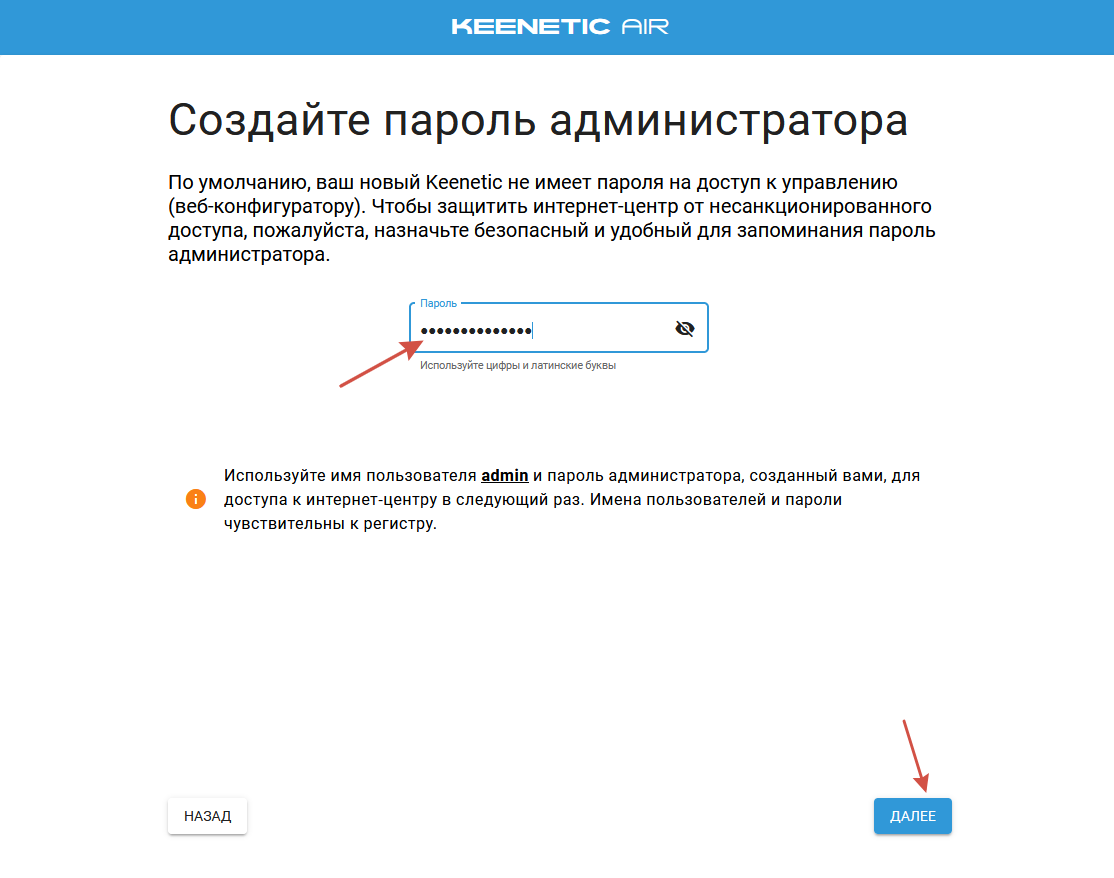 KEENETIC AIR

Создайте пароль администратора

По умолчанию, ваш новый Keenetic не имеет пароля на доступ к управлению (веб-конфигуратору). Чтобы защитить интернет-центр от несанкционированного доступа, пожалуйста, назначьте безопасный и удобный для запоминания пароль администратора.

Пароль
••••••••••••••

Используйте цифры и латинские буквы

Используйте имя пользователя admin и пароль администратора, созданный вами, для доступа к интернет-центру в следующий раз. Имена пользователей и пароли чувствительны к регистру.

НАЗАД

ДАЛЕЕ